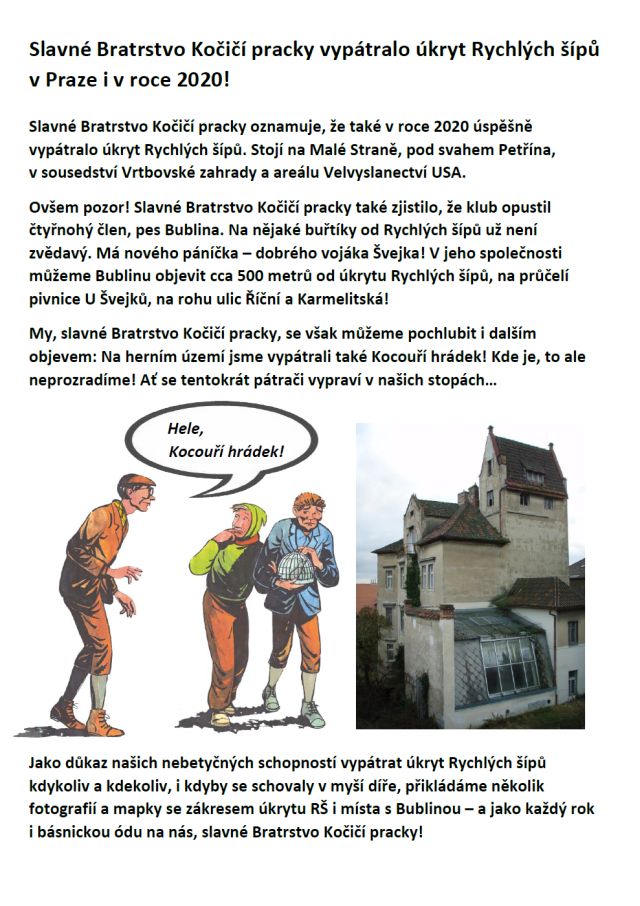 Slavné Bratrstvo Kočičí pracky vypátralo úkryt Rychlých šípů v Praze i v roce 2020!

Slavné Bratrstvo Kočičí pracky oznamuje, že také v roce 2020 úspěšně vypátralo úkryt Rychlých šípů. Stojí na Malé Straně, pod svahem Petřína, v sousedství Vrtbovské zahrady a areálu Velvyslanectví USA.

Ovšem pozor! Slavné Bratrstvo Kočičí pracky také zjistilo, že klub opustil čtyřnohý člen, pes Bublina. Na nějaké buřtíky od Rychlých šípů už není zvědavý. Má nového páníčka – dobrého vojáka Švejka! V jeho společnosti můžeme Bublinu objevit cca 500 metrů od úkrytu Rychlých šípů, na průčelí pivnice U Švejků, na rohu ulic Říční a Karmelitská!

My, slavné Bratrstvo Kočičí pracky, se však můžeme pochlubit i dalším objevem: Na herním území jsme vypátrali také Kocouří hrádek! Kde je, to ale neprozradíme! Ať se tentokrát pátrači vypraví v našich stopách...

Hele,
Kocouří hrádek!

Jako důkaz našich nebetyčných schopností vypátrat úkryt Rychlých šípů kdykoliv a kdekoliv, i kdyby se schovaly v myší díře, přikládáme několik fotografií a mapky se zákresem úkrytu RŠ i místa s Bublinou – a jako každý rok i básnickou ódu na nás, slavné Bratrstvo Kočičí pracky!